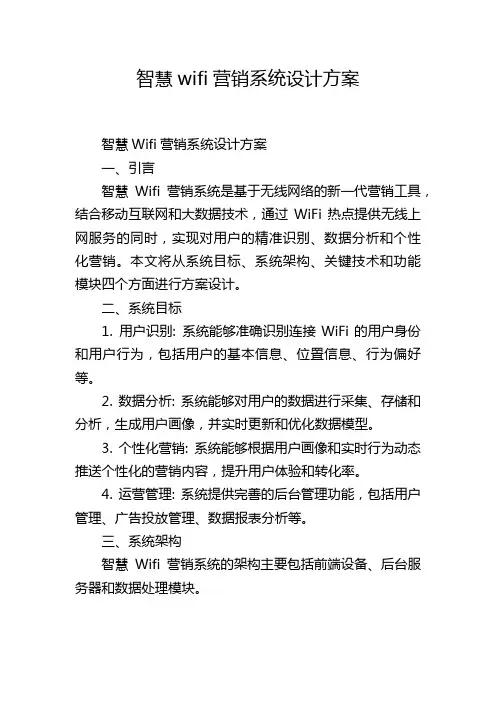 智慧 wifi 营销系统设计方案

智慧 Wifi 营销系统设计方案

一、引言

智慧 Wifi 营销系统是基于无线网络的新一代营销工具，结合移动互联网和大数据技术，通过 WiFi 热点提供无线上网服务的同时，实现对用户的精准识别、数据分析和个性化营销。本文将从系统目标、系统架构、关键技术和功能模块四个方面进行方案设计。

二、系统目标

1. 用户识别: 系统能够准确识别连接 WiFi 的用户身份和用户行为，包括用户的基本信息、位置信息、行为偏好等。

2. 数据分析: 系统能够对用户的数据进行采集、存储和分析，生成用户画像，并实时更新和优化数据模型。

3. 个性化营销: 系统能够根据用户画像和实时行为动态推送个性化的营销内容，提升用户体验和转化率。

4. 运营管理: 系统提供完善的后台管理功能，包括用户管理、广告投放管理、数据报表分析等。

三、系统架构

智慧 Wifi 营销系统的架构主要包括前端设备、后台服务器和数据处理模块。